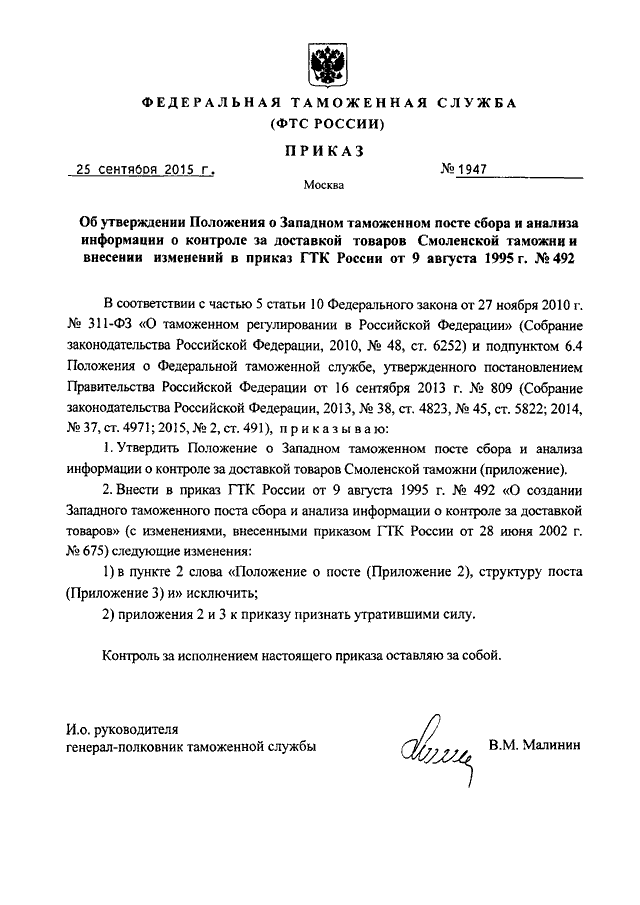 ФЕДЕРАЛЬНАЯ ТАМОЖЕННАЯ СЛУЖБА
(ФТС РОССИИ)

ПРИКАЗ

25 сентября 2015 г.                                                  № 1947

Москва

Об утверждении Положения о Западном таможенном посте сбора и анализа информации о контроле за доставкой товаров Смоленской таможни и внесении изменений в приказ ГТК России от 9 августа 1995 г. № 492

В соответствии с частью 5 статьи 10 Федерального закона от 27 ноября 2010 г. № 311-ФЗ «О таможенном регулировании в Российской Федерации» (Собрание законодательства Российской Федерации, 2010, № 48, ст. 6252) и подпунктом 6.4 Положения о Федеральной таможенной службе, утвержденного постановлением Правительства Российской Федерации от 16 сентября 2013 г. № 809 (Собрание законодательства Российской Федерации, 2013, № 38, ст. 4823, № 45, ст. 5822; 2014, № 37, ст. 4971; 2015, № 2, ст. 491), приказываю:

1. Утвердить Положение о Западном таможенном посте сбора и анализа информации о контроле за доставкой товаров Смоленской таможни (приложение).

2. Внести в приказ ГТК России от 9 августа 1995 г. № 492 «О создании Западного таможенного поста сбора и анализа информации о контроле за доставкой товаров» (с изменениями, внесенными приказом ГТК России от 28 июня 2002 г. № 675) следующие изменения:

1) в пункте 2 слова «Положение о посте (Приложение 2), структуру поста (Приложение 3) и» исключить;

2) приложения 2 и 3 к приказу признать утратившими силу.

Контроль за исполнением настоящего приказа оставляю за собой.

И.о. руководителя
генерал-полковник таможенной службы                                  В.М. Малинин